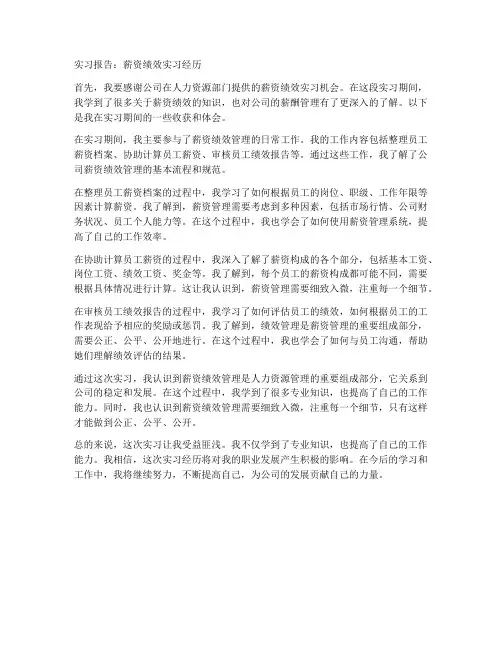 实习报告：薪资绩效实习经历

首先，我要感谢公司在人力资源部门提供的薪资绩效实习机会。在这段实习期间，我学到了很多关于薪资绩效的知识，也对公司的薪酬管理有了更深入的了解。以下是我在实习期间的一些收获和体会。

在实习期间，我主要参与了薪资绩效管理的日常工作。我的工作内容包括整理员工薪资档案、协助计算员工薪资、审核员工绩效报告等。通过这些工作，我了解了公司薪资绩效管理的基本流程和规范。

在整理员工薪资档案的过程中，我学习了如何根据员工的岗位、职级、工作年限等因素计算薪资。我了解到，薪资管理需要考虑到多种因素，包括市场行情、公司财务状况、员工个人能力等。在这个过程中，我也学会了如何使用薪资管理系统，提高了自己的工作效率。

在协助计算员工薪资的过程中，我深入了解了薪资构成的各个部分，包括基本工资、岗位工资、绩效工资、奖金等。我了解到，每个员工的薪资构成都可能不同，需要根据具体情况进行计算。这让我认识到，薪资管理需要细致入微，注重每一个细节。

在审核员工绩效报告的过程中，我学习了如何评估员工的绩效，如何根据员工的工作表现给予相应的奖励或惩罚。我了解到，绩效管理是薪资管理的重要组成部分，需要公正、公平、公开地进行。在这个过程中，我也学会了如何与员工沟通，帮助她们理解绩效评估的结果。

通过这次实习，我认识到薪资绩效管理是人力资源管理的重要组成部分，它关系到公司的稳定和发展。在这个过程中，我学到了很多专业知识，也提高了自己的工作能力。同时，我也认识到薪资绩效管理需要细致入微，注重每一个细节，只有这样才能做到公正、公平、公开。

总的来说，这次实习让我受益匪浅。我不仅学到了专业知识，也提高了自己的工作能力。我相信，这次实习经历将对我的职业发展产生积极的影响。在今后的学习和工作中，我将继续努力，不断提高自己，为公司的发展贡献自己的力量。